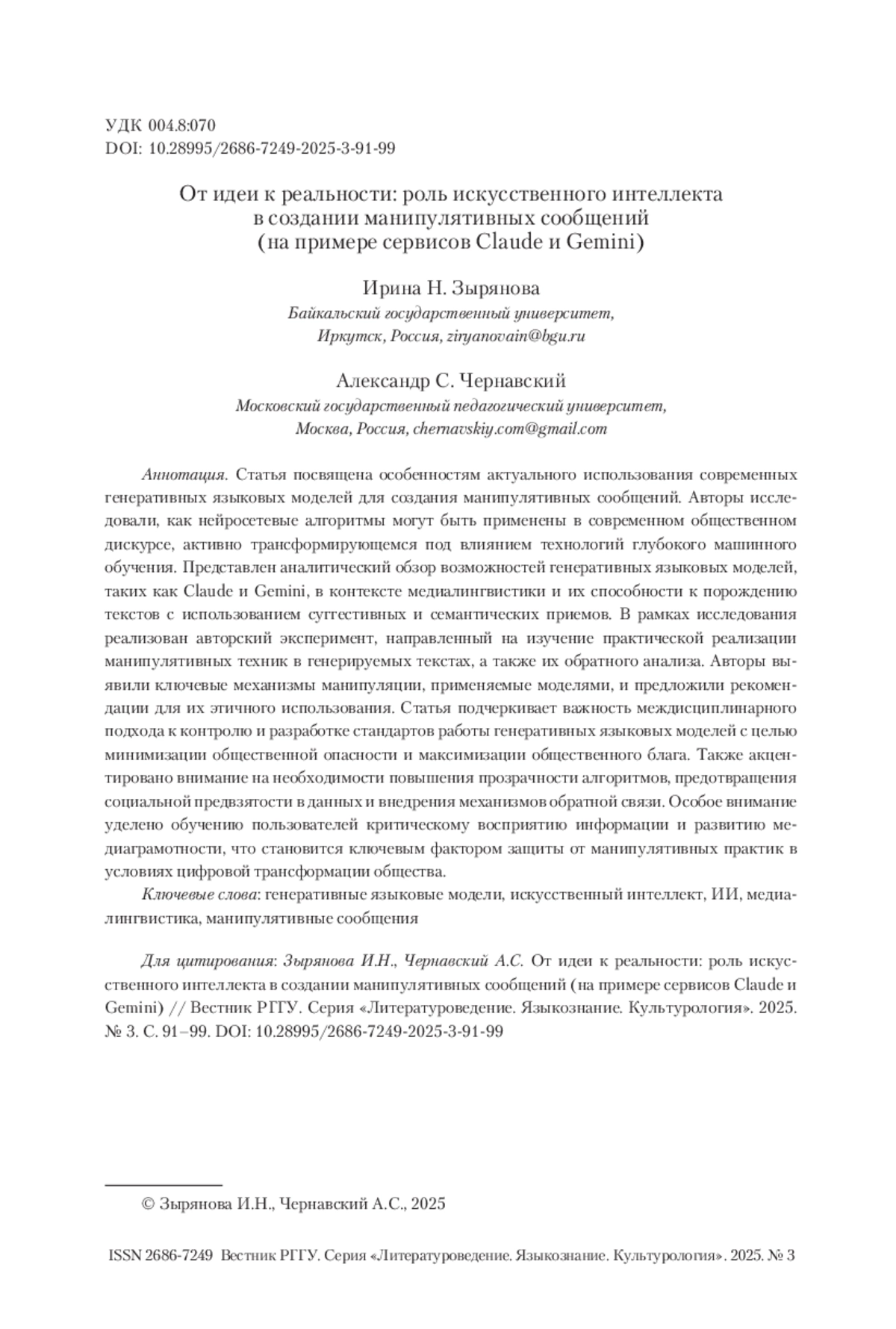 УДК 004.8:070
DOI: 10.28995/2686-7249-2025-3-91-99

От идеи к реальности: роль искусственного интеллекта в создании манипулятивных сообщений (на примере сервисов Claude и Gemini)

Ирина Н. Зырянова
Байкальский государственный университет, Иркутск, Россия, ziryanovain@bgu.ru

Александр С. Чернавский
Московский государственный педагогический университет, Москва, Россия, chernavskiy.com@gmail.com

Аннотация. Статья посвящена особенностям актуального использования современных генеративных языковых моделей для создания манипулятивных сообщений. Авторы исследовали, как нейросетевые алгоритмы могут быть применены в современном общественном дискурсе, активно трансформирующемся под влиянием технологий глубокого машинного обучения. Представлен аналитический обзор возможностей генеративных языковых моделей, таких как Claude и Gemini, в контексте медиалингвистики и их способности к порождению текстов с использованием суггестивных и семантических приемов. В рамках исследования реализован авторский эксперимент, направленный на изучение практической реализации манипулятивных техник в генерируемых текстах, а также их обратного анализа. Авторы выявили ключевые механизмы манипуляции, применяемые моделями, и предложили рекомендации для их этичного использования. Статья подчеркивает важность междисциплинарного подхода к контролю и разработке стандартов работы генеративных языковых моделей с целью минимизации общественной опасности и максимизации общественного блага. Также акцентировано внимание на необходимости повышения прозрачности алгоритмов, предотвращения социальной предвзятости в данных и внедрения механизмов обратной связи. Особое внимание уделено обучению пользователей критическому восприятию информации и развитию медиаграмотности, что становится ключевым фактором защиты от манипулятивных практик в условиях цифровой трансформации общества.

Ключевые слова: генеративные языковые модели, искусственный интеллект, ИИ, медиалингвистика, манипулятивные сообщения

Для цитирования: Зырянова И.Н., Чернавский А.С. От идеи к реальности: роль искусственного интеллекта в создании манипулятивных сообщений (на примере сервисов Claude и Gemini) // Вестник РГГУ. Серия «Литературоведение. Языкознание. Культурология». 2025. № 3. С. 91–99. DOI: 10.28995/2686-7249-2025-3-91-99

© Зырянова И.Н., Чернавский А.С., 2025

ISSN 2686-7249 Вестник РГГУ. Серия «Литературоведение. Языкознание. Культурология». 2025. № 3